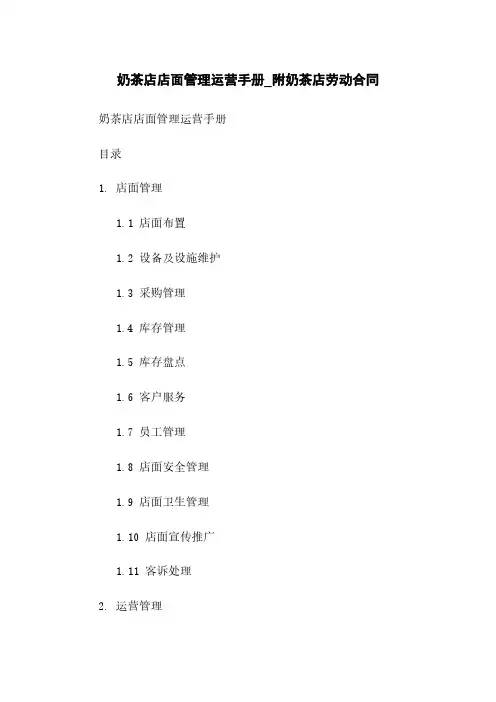 奶茶店店面管理运营手册_附奶茶店劳动合同

奶茶店店面管理运营手册

目录

1. 店面管理

1.1 店面布置

1.2 设备及设施维护

1.3 采购管理

1.4 库存管理

1.5 库存盘点

1.6 客户服务

1.7 员工管理

1.8 店面安全管理

1.9 店面卫生管理

1.10 店面宣传推广

1.11 客诉处理

2. 运营管理